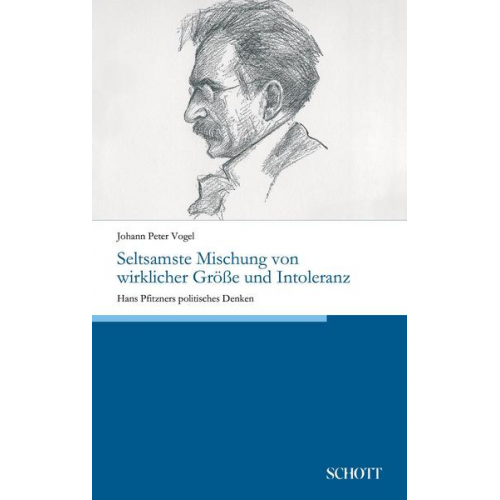 Johann Peter Vogel

Seltsamste Mischung von wirklicher Größe und Intoleranz

Hans Pfitzners politisches Denken

SCHOTT